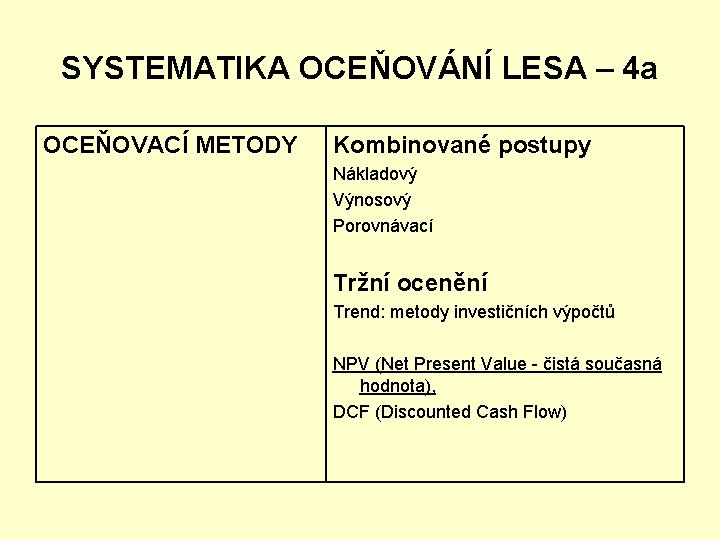 SYSTEMATIKA OCEŇOVÁNÍ LESA – 4a

| OCEŇOVACÍ METODY | Kombinované postupy<br>Nákladový<br>Výnosový<br>Porovnávací<br><br>Tržní ocenění<br>Trend: metody investičních výpočtů<br><br>NPV (Net Present Value - čistá současná hodnota),<br>DCF (Discounted Cash Flow) |
|---|---|